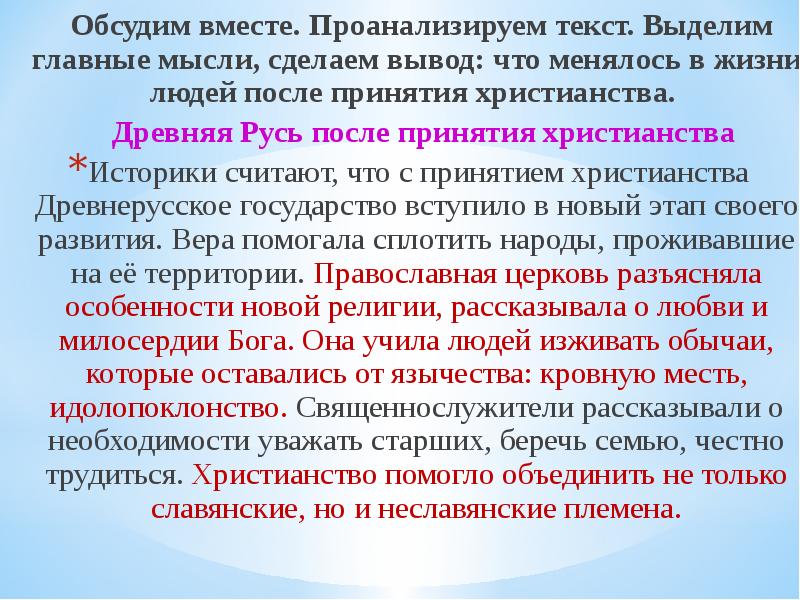 Обсудим вместе. Проанализируем текст. Выделим главные мысли, сделаем вывод: что менялось в жизни людей после принятия христианства.

Древняя Русь после принятия христианства

*Историки считают, что с принятием христианства Древнерусское государство вступило в новый этап своего развития. Вера помогала сплотить народы, проживавшие на её территории. Православная церковь разъясняла особенности новой религии, рассказывала о любви и милосердии Бога. Она учила людей изживать обычаи, которые оставались от язычества: кровную месть, идолопоклонство. Священнослужители рассказывали о необходимости уважать старших, беречь семью, честно трудиться. Христианство помогло объединить не только славянские, но и неславянские племена.